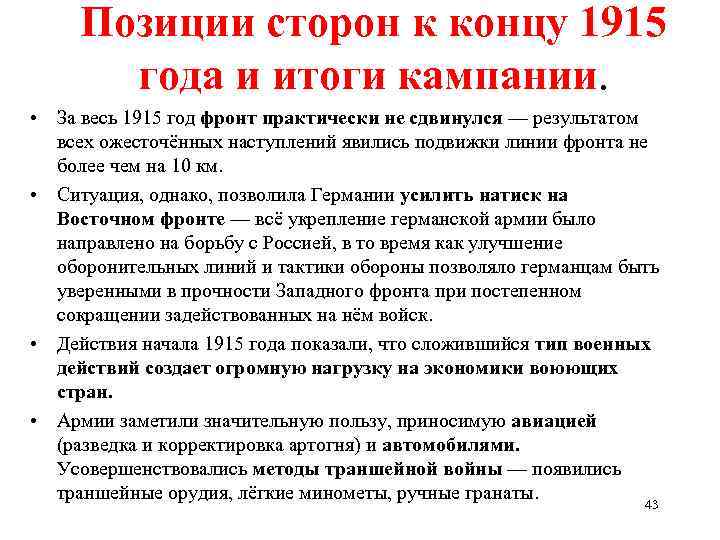 Позиции сторон к концу 1915 года и итоги кампании.

• За весь 1915 год фронт практически не сдвинулся — результатом всех ожесточённых наступлений явились подвижки линии фронта не более чем на 10 км.

• Ситуация, однако, позволила Германии усилить натиск на Восточном фронте — всё укрепление германской армии было направлено на борьбу с Россией, в то время как улучшение оборонительных линий и тактики обороны позволяло германцам быть уверенными в прочности Западного фронта при постепенном сокращении задействованных на нём войск.

• Действия начала 1915 года показали, что сложившийся тип военных действий создает огромную нагрузку на экономики воюющих стран.

• Армии заметили значительную пользу, приносимую авиацией (разведка и корректировка артогня) и автомобилями. Усовершенствовались методы траншейной войны — появились траншейные орудия, лёгкие минометы, ручные гранаты.

43